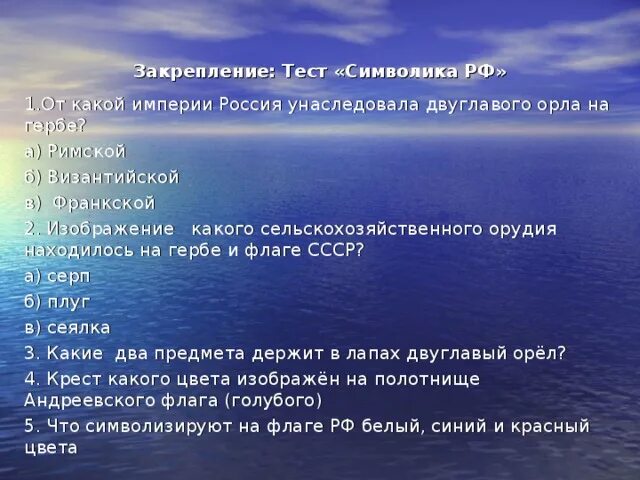 Закрепление: Тест «Символика РФ»

1.От какой империи Россия унаследовала двуглавого орла на гербе?

а) Римской

б) Византийской

в) Франкской

2. Изображение какого сельскохозяйственного орудия находилось на гербе и флаге СССР?

а) серп

б) плуг

в) сеялка

3. Какие два предмета держит в лапах двуглавый орёл?

4. Крест какого цвета изображён на полотнище Андреевского флага (голубого)

5. Что символизируют на флаге РФ белый, синий и красный цвета